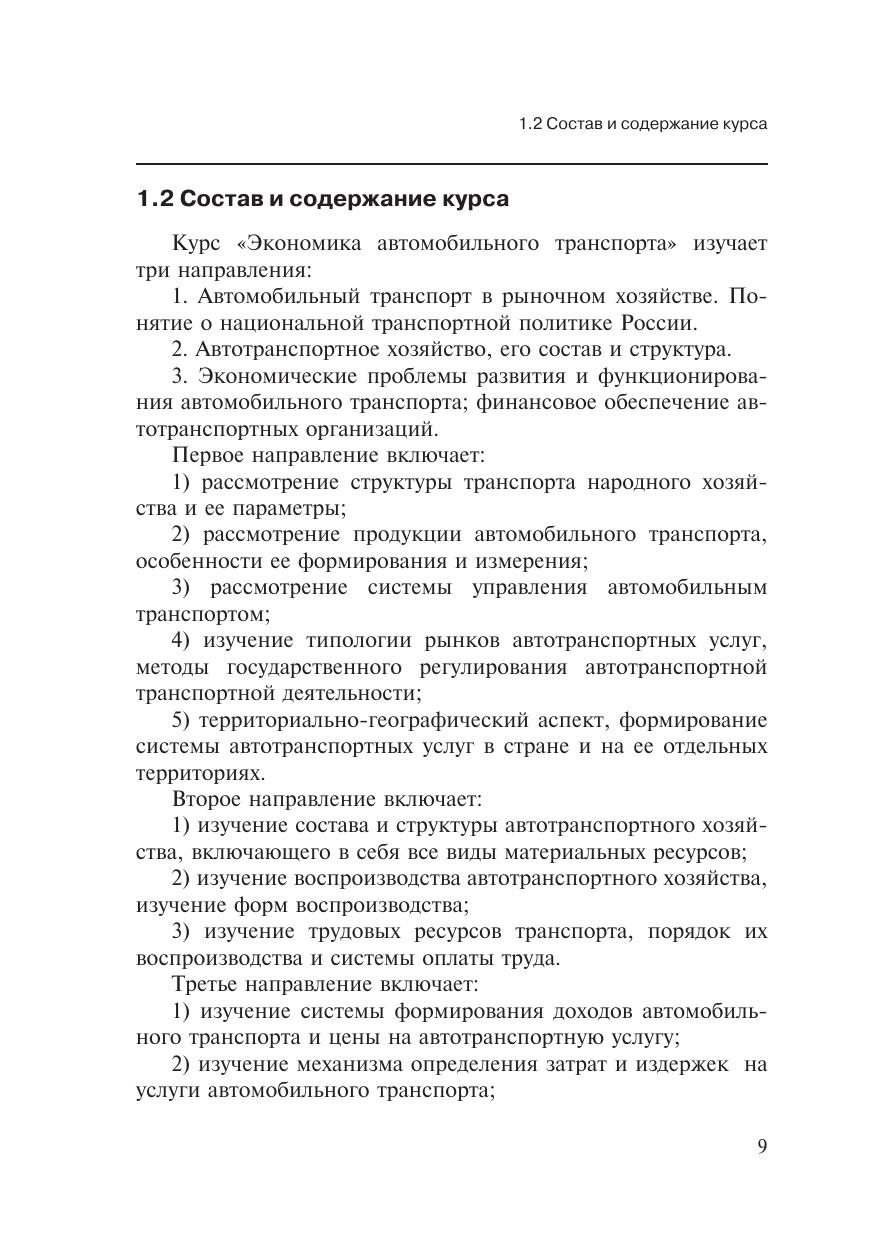 1.2 Состав и содержание курса

1.2 Состав и содержание курса

Курс «Экономика автомобильного транспорта» изучает три направления:

1. Автомобильный транспорт в рыночном хозяйстве. Понятие о национальной транспортной политике России.

2. Автотранспортное хозяйство, его состав и структура.

3. Экономические проблемы развития и функционирования автомобильного транспорта; финансовое обеспечение автотранспортных организаций.

Первое направление включает:

1) рассмотрение структуры транспорта народного хозяйства и ее параметры;

2) рассмотрение продукции автомобильного транспорта, особенности ее формирования и измерения;

3) рассмотрение системы управления автомобильным транспортом;

4) изучение типологии рынков автотранспортных услуг, методы государственного регулирования автотранспортной транспортной деятельности;

5) территориально-географический аспект, формирование системы автотранспортных услуг в стране и на ее отдельных территориях.

Второе направление включает:

1) изучение состава и структуры автотранспортного хозяйства, включающего в себя все виды материальных ресурсов;

2) изучение воспроизводства автотранспортного хозяйства, изучение форм воспроизводства;

3) изучение трудовых ресурсов транспорта, порядок их воспроизводства и системы оплаты труда.

Третье направление включает:

1) изучение системы формирования доходов автомобильного транспорта и цены на автотранспортную услугу;

2) изучение механизма определения затрат и издержек на услуги автомобильного транспорта;

9